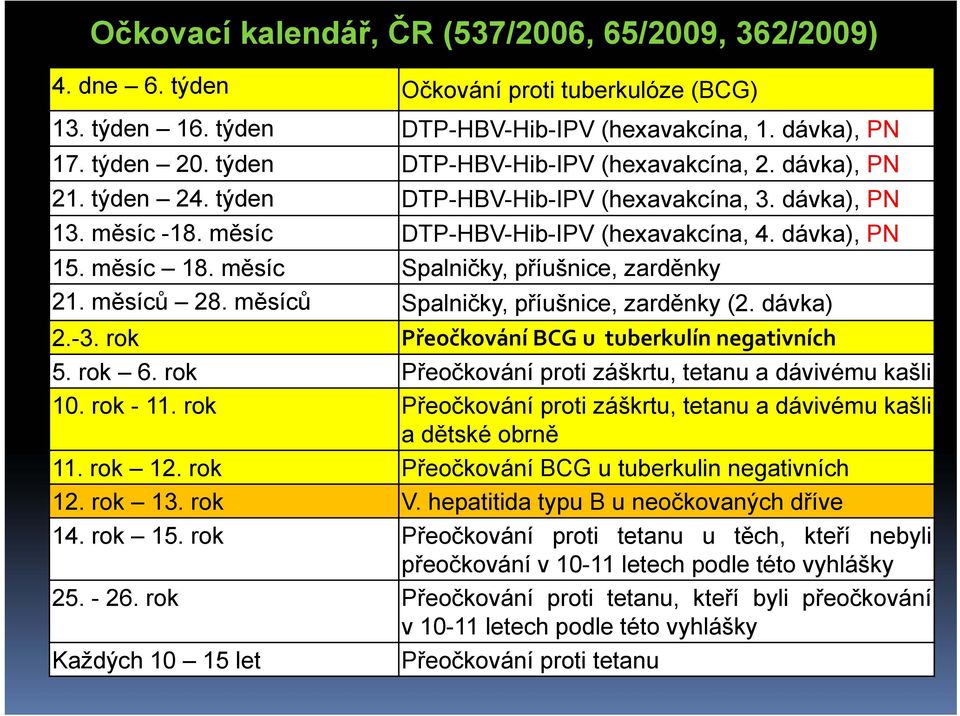 Očkovací kalendář, ČR (537/2006, 65/2009, 362/2009)

| | |
|---|---|
| 4. dne – 6. týden | Očkování proti tuberkulóze (BCG) |
| 13. týden – 16. týden | DTP-HBV-Hib-IPV (hexavakcína, 1. dávka), PN |
| 17. týden – 20. týden | DTP-HBV-Hib-IPV (hexavakcína, 2. dávka), PN |
| 21. týden – 24. týden | DTP-HBV-Hib-IPV (hexavakcína, 3. dávka), PN |
| 13. měsíc -18. měsíc | DTP-HBV-Hib-IPV (hexavakcína, 4. dávka), PN |
| 15. měsíc – 18. měsíc | Spalničky, příušnice, zarděnky |
| 21. měsíců – 28. měsíců | Spalničky, příušnice, zarděnky (2. dávka) |
| 2.-3. rok | Přeočkování BCG u tuberkulín negativních |
| 5. rok – 6. rok | Přeočkování proti záškrtu, tetanu a dávivému kašli |
| 10. rok - 11. rok | Přeočkování proti záškrtu, tetanu a dávivému kašli a dětské obrně |
| 11. rok – 12. rok | Přeočkování BCG u tuberkulin negativních |
| 12. rok – 13. rok | V. hepatitida typu B u neočkovaných dříve |
| 14. rok – 15. rok | Přeočkování proti tetanu u těch, kteří nebyli přeočkování v 10-11 letech podle této vyhlášky |
| 25. - 26. rok | Přeočkování proti tetanu, kteří byli přeočkování v 10-11 letech podle této vyhlášky |
| Každých 10 – 15 let | Přeočkování proti tetanu |